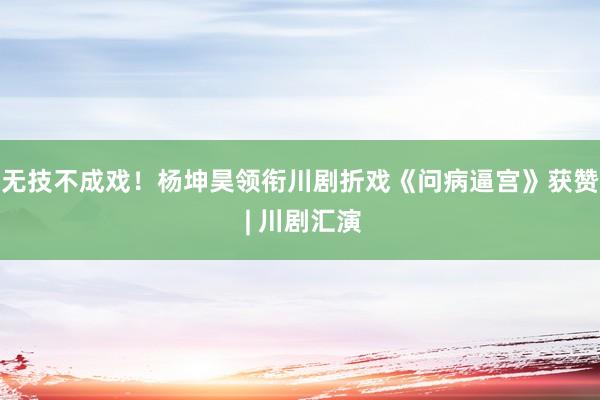 无技不成戏！杨坤昊领衔川剧折戏《问病逼宫》获赞 | 川剧汇演